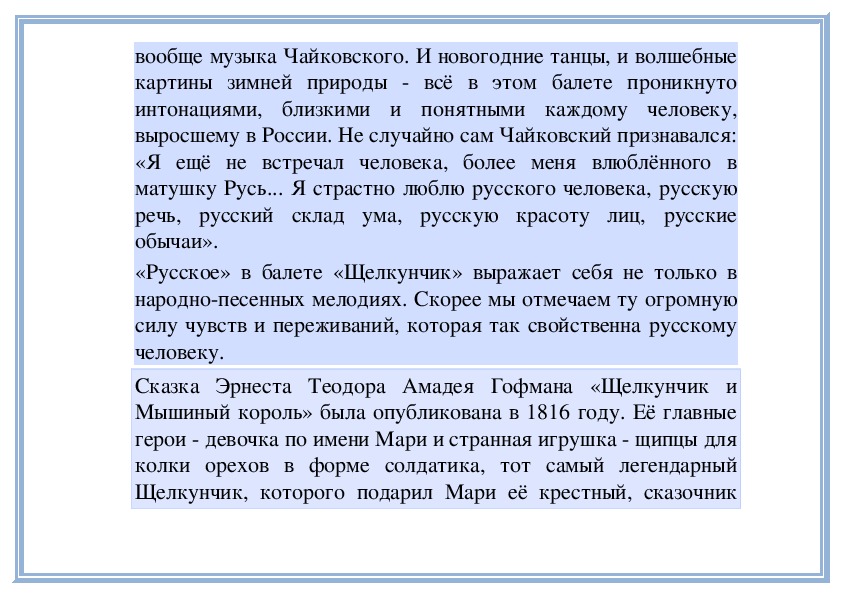 вообще музыка Чайковского. И новогодние танцы, и волшебные картины зимней природы - всё в этом балете проникнуто интонациями, близкими и понятными каждому человеку, выросшему в России. Не случайно сам Чайковский признавался: «Я ещё не встречал человека, более меня влюблённого в матушку Русь... Я страстно люблю русского человека, русскую речь, русский склад ума, русскую красоту лиц, русские обычаи».

«Русское» в балете «Щелкунчик» выражает себя не только в народно-песенных мелодиях. Скорее мы отмечаем ту огромную силу чувств и переживаний, которая так свойственна русскому человеку.

Сказка Эрнеста Теодора Амадея Гофмана «Щелкунчик и Мышиный король» была опубликована в 1816 году. Её главные герои - девочка по имени Мари и странная игрушка - щипцы для колки орехов в форме солдатика, тот самый легендарный Щелкунчик, которого подарил Мари её крестный, сказочник